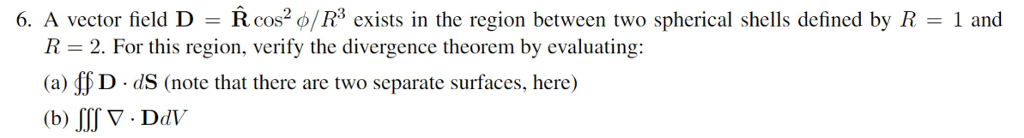 6. A vector field $\mathbf{D} = \hat{\mathbf{R}} \cos^2 \phi / R^3$ exists in the region between two spherical shells defined by $R = 1$ and $R = 2$. For this region, verify the divergence theorem by evaluating:

(a) $\oiint \mathbf{D} \cdot d\mathbf{S}$ (note that there are two separate surfaces, here)

(b) $\iiint \nabla \cdot \mathbf{D} dV$